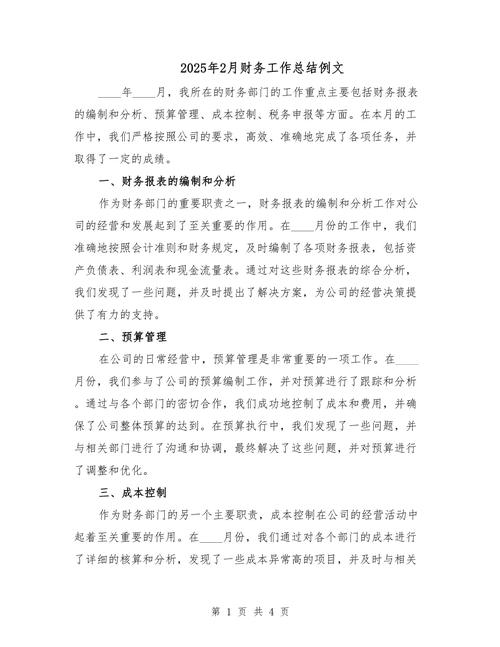 2025年2月财务工作总结例文

____年____月，我所在的财务部门的工作重点主要包括财务报表的编制和分析、预算管理、成本控制、税务申报等方面。在本月的工作中，我们严格按照公司的要求，高效、准确地完成了各项任务，并取得了一定的成绩。

一、财务报表的编制和分析

作为财务部门的重要职责之一，财务报表的编制和分析工作对公司的经营和发展起到了至关重要的作用。在____月份的工作中，我们准确地按照会计准则和财务规定，及时编制了各项财务报表，包括资产负债表、利润表和现金流量表。通过对这些财务报表的综合分析，我们发现了一些问题，并及时提出了解决方案，为公司的经营决策提供了有力的支持。

二、预算管理

在公司的日常经营中，预算管理是非常重要的一项工作。在____月份，我们参与了公司的预算编制工作，并对预算进行了跟踪和分析。通过与各个部门的密切合作，我们成功地控制了成本和费用，并确保了公司整体预算的达到。在预算执行中，我们发现了一些问题，并与相关部门进行了沟通和协调，最终解决了这些问题，并对预算进行了调整和优化。

三、成本控制

作为财务部门的另一个主要职责，成本控制在公司的经营活动中起着至关重要的作用。在____月份，我们通过对各个部门的成本进行了详细的核算和分析，发现了一些成本异常高的项目，并及时与相关

第 1 页 共 4 页